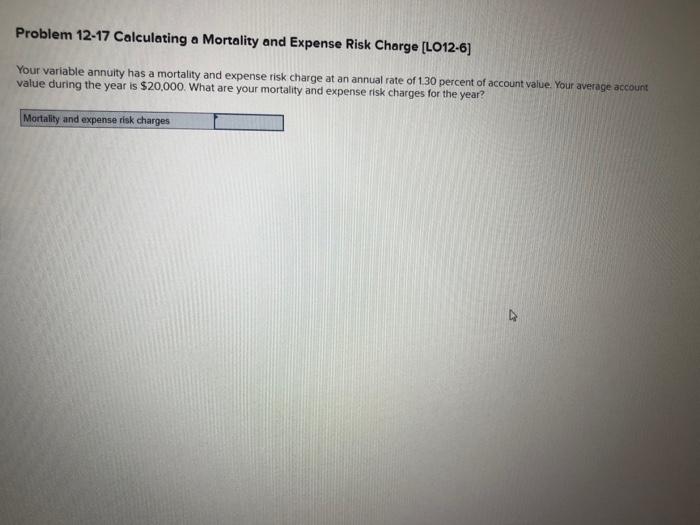 Problem 12-17 Calculating a Mortality and Expense Risk Charge [LO12-6]

Your variable annuity has a mortality and expense risk charge at an annual rate of 1.30 percent of account value. Your average account value during the year is $20,000. What are your mortality and expense risk charges for the year?

Mortality and expense risk charges